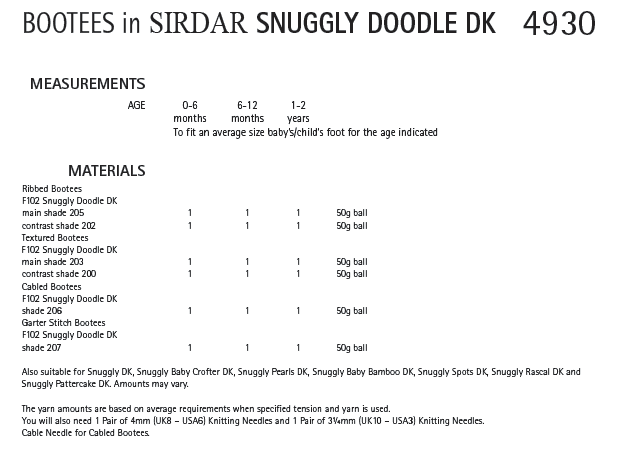 BOOTEES in SIRDAR SNUGGLY DOODLE DK 4930

MEASUREMENTS

| AGE | 0-6 months | 6-12 months | 1-2 years |
|---|---|---|---|

To fit an average size baby's/child's foot for the age indicated

MATERIALS

| | | | | |
|---|---|---|---|---|
| Ribbed Bootees | | | | |
| F102 Snuggly Doodle DK | | | | |
| main shade 205 | 1 | 1 | 1 | 50g ball |
| contrast shade 202 | 1 | 1 | 1 | 50g ball |
| Textured Bootees | | | | |
| F102 Snuggly Doodle DK | | | | |
| main shade 203 | 1 | 1 | 1 | 50g ball |
| contrast shade 200 | 1 | 1 | 1 | 50g ball |
| Cabled Bootees | | | | |
| F102 Snuggly Doodle DK | | | | |
| shade 206 | 1 | 1 | 1 | 50g ball |
| Garter Stitch Bootees | | | | |
| F102 Snuggly Doodle DK | | | | |
| shade 207 | 1 | 1 | 1 | 50g ball |

Also suitable for Snuggly DK, Snuggly Baby Crofter DK, Snuggly Pearls DK, Snuggly Baby Bamboo DK, Snuggly Spots DK, Snuggly Rascal DK and Snuggly Pattercake DK. Amounts may vary.

The yarn amounts are based on average requirements when specified tension and yarn is used.
You will also need 1 Pair of 4mm (UK8 – USA6) Knitting Needles and 1 Pair of 3¼mm (UK10 – USA3) Knitting Needles.
Cable Needle for Cabled Bootees.